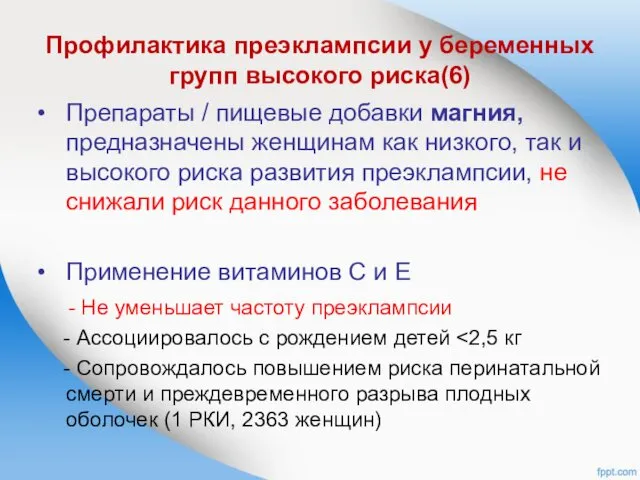 Профилактика преэклампсии у беременных групп высокого риска(6)

• Препараты / пищевые добавки магния, предназначены женщинам как низкого, так и высокого риска развития преэклампсии, не снижали риск данного заболевания

• Применение витаминов С и Е

- Не уменьшает частоту преэклампсии

- Ассоциировалось с рождением детей <2,5 кг

- Сопровождалось повышением риска перинатальной смерти и преждевременного разрыва плодных оболочек (1 РКИ, 2363 женщин)

fppt.com